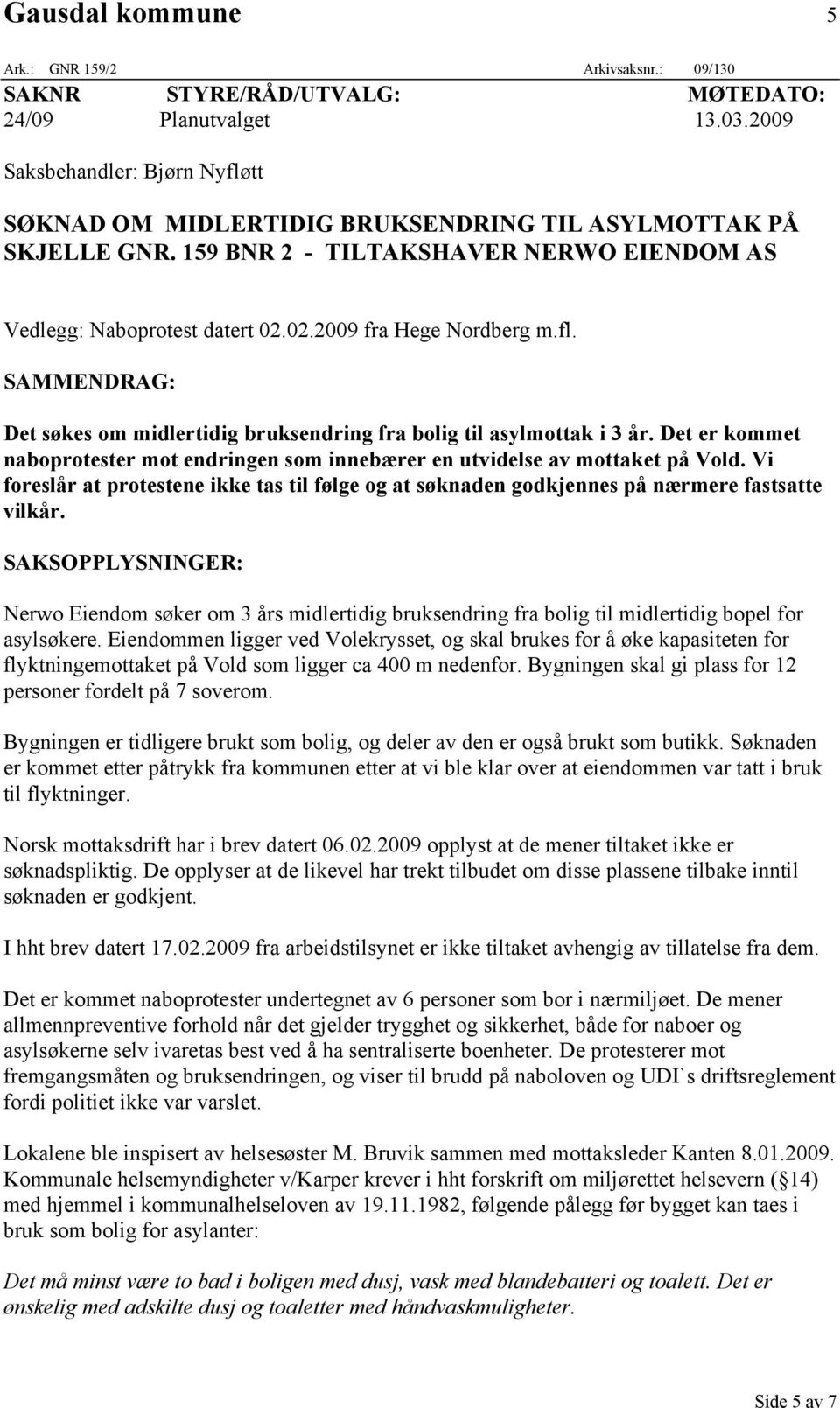 Gausdal kommune 5

Ark.: GNR 159/2 Arkivsaksnr.: 09/130

| SAKNR | STYRE/RÅD/UTVALG: | MØTEDATO: |
|---|---|---|
| 24/09 | Planutvalget | 13.03.2009 |

Saksbehandler: Bjørn Nyfløtt

SØKNAD OM MIDLERTIDIG BRUKSENDRING TIL ASYLMOTTAK PÅ SKJELLE GNR. 159 BNR 2 - TILTAKSHAVER NERWO EIENDOM AS

Vedlegg: Naboprotest datert 02.02.2009 fra Hege Nordberg m.fl.

SAMMENDRAG:

Det søkes om midlertidig bruksendring fra bolig til asylmottak i 3 år. Det er kommet naboprotester mot endringen som innebærer en utvidelse av mottaket på Vold. Vi foreslår at protestene ikke tas til følge og at søknaden godkjennes på nærmere fastsatte vilkår.

SAKSOPPLYSNINGER:

Nerwo Eiendom søker om 3 års midlertidig bruksendring fra bolig til midlertidig bopel for asylsøkere. Eiendommen ligger ved Volekrysset, og skal brukes for å øke kapasiteten for flyktningemottaket på Vold som ligger ca 400 m nedenfor. Bygningen skal gi plass for 12 personer fordelt på 7 soverom.

Bygningen er tidligere brukt som bolig, og deler av den er også brukt som butikk. Søknaden er kommet etter påtrykk fra kommunen etter at vi ble klar over at eiendommen var tatt i bruk til flyktninger.

Norsk mottaksdrift har i brev datert 06.02.2009 opplyst at de mener tiltaket ikke er søknadspliktig. De opplyser at de likevel har trekt tilbudet om disse plassene tilbake inntil søknaden er godkjent.

I hht brev datert 17.02.2009 fra arbeidstilsynet er ikke tiltaket avhengig av tillatelse fra dem.

Det er kommet naboprotester undertegnet av 6 personer som bor i nærmiljøet. De mener allmennpreventive forhold når det gjelder trygghet og sikkerhet, både for naboer og asylsøkerne selv ivaretas best ved å ha sentraliserte boenheter. De protesterer mot fremgangsmåten og bruksendringen, og viser til brudd på naboloven og UDI`s driftsreglement fordi politiet ikke var varslet.

Lokalene ble inspisert av helsesøster M. Bruvik sammen med mottaksleder Kanten 8.01.2009. Kommunale helsemyndigheter v/Karper krever i hht forskrift om miljørettet helsevern (§14) med hjemmel i kommunalhelseloven av 19.11.1982, følgende pålegg før bygget kan taes i bruk som bolig for asylanter:

Det må minst være to bad i boligen med dusj, vask med blandebatteri og toalett. Det er ønskelig med adskilte dusj og toaletter med håndvaskmuligheter.

Side 5 av 7